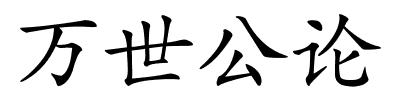 万世公论